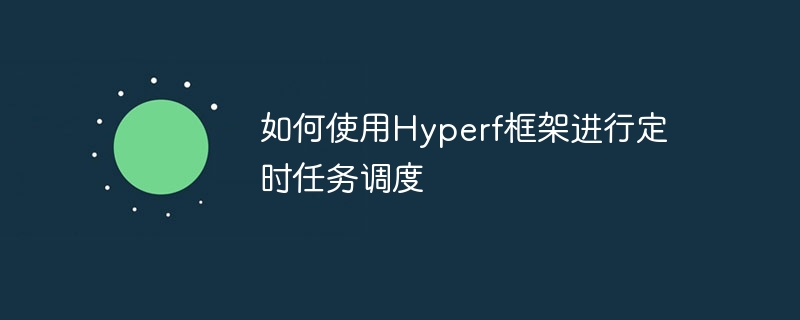 如何使用Hyperf框架进行定时任务调度